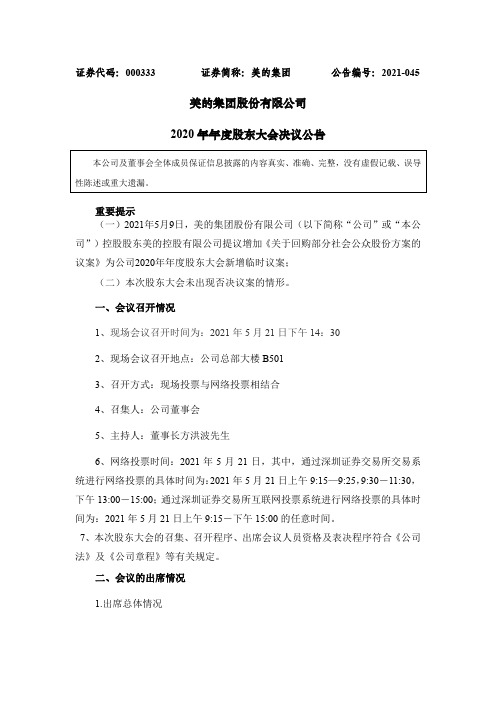 证券代码：000333　　　　证券简称：美的集团　　　　公告编号：2021-045

美的集团股份有限公司

2020 年年度股东大会决议公告

本公司及董事会全体成员保证信息披露的内容真实、准确、完整，没有虚假记载、误导性陈述或重大遗漏。

重要提示

（一）2021年5月9日，美的集团股份有限公司（以下简称“公司”或“本公司”）控股股东美的控股有限公司提议增加《关于回购部分社会公众股份方案的议案》为公司2020年年度股东大会新增临时议案；

（二）本次股东大会未出现否决议案的情形。

一、会议召开情况

1、现场会议召开时间为：2021 年 5 月 21 日下午 14：30

2、现场会议召开地点：公司总部大楼 B501

3、召开方式：现场投票与网络投票相结合

4、召集人：公司董事会

5、主持人：董事长方洪波先生

6、网络投票时间：2021 年 5 月 21 日，其中，通过深圳证券交易所交易系统进行网络投票的具体时间为：2021 年 5 月 21 日上午 9:15—9:25，9:30－11:30，下午 13:00－15:00；通过深圳证券交易所互联网投票系统进行网络投票的具体时间为：2021 年 5 月 21 日上午 9:15－下午 15:00 的任意时间。

7、本次股东大会的召集、召开程序、出席会议人员资格及表决程序符合《公司法》及《公司章程》等有关规定。

二、会议的出席情况

1.出席总体情况